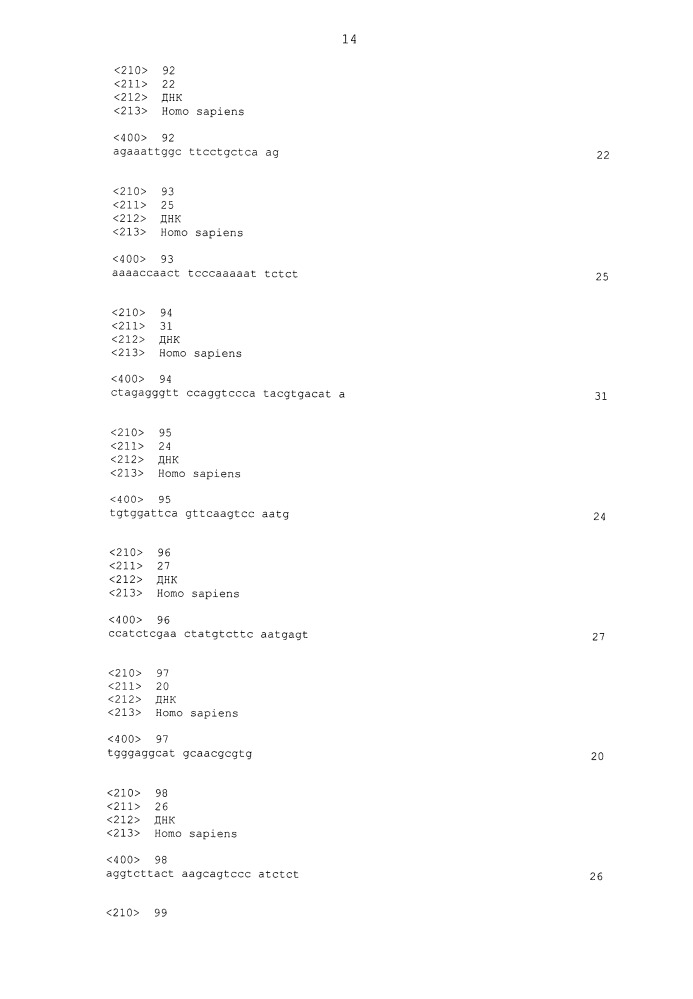 14

<210> 92
<211> 22
<212> ДНК
<213> Homo sapiens

<400> 92
agaaattggc ttcctgctca ag 22

<210> 93
<211> 25
<212> ДНК
<213> Homo sapiens

<400> 93
aaaaccaact tcccaaaaat tctct 25

<210> 94
<211> 31
<212> ДНК
<213> Homo sapiens

<400> 94
ctagagggtt ccaggtccca tacgtgacat a 31

<210> 95
<211> 24
<212> ДНК
<213> Homo sapiens

<400> 95
tgtggattca gttcaagtcc aatg 24

<210> 96
<211> 27
<212> ДНК
<213> Homo sapiens

<400> 96
ccatctcgaa ctatgtcttc aatgagt 27

<210> 97
<211> 20
<212> ДНК
<213> Homo sapiens

<400> 97
tgggaggcat gcaacgcgtg 20

<210> 98
<211> 26
<212> ДНК
<213> Homo sapiens

<400> 98
aggtcttact aagcagtccc atctct 26

<210> 99